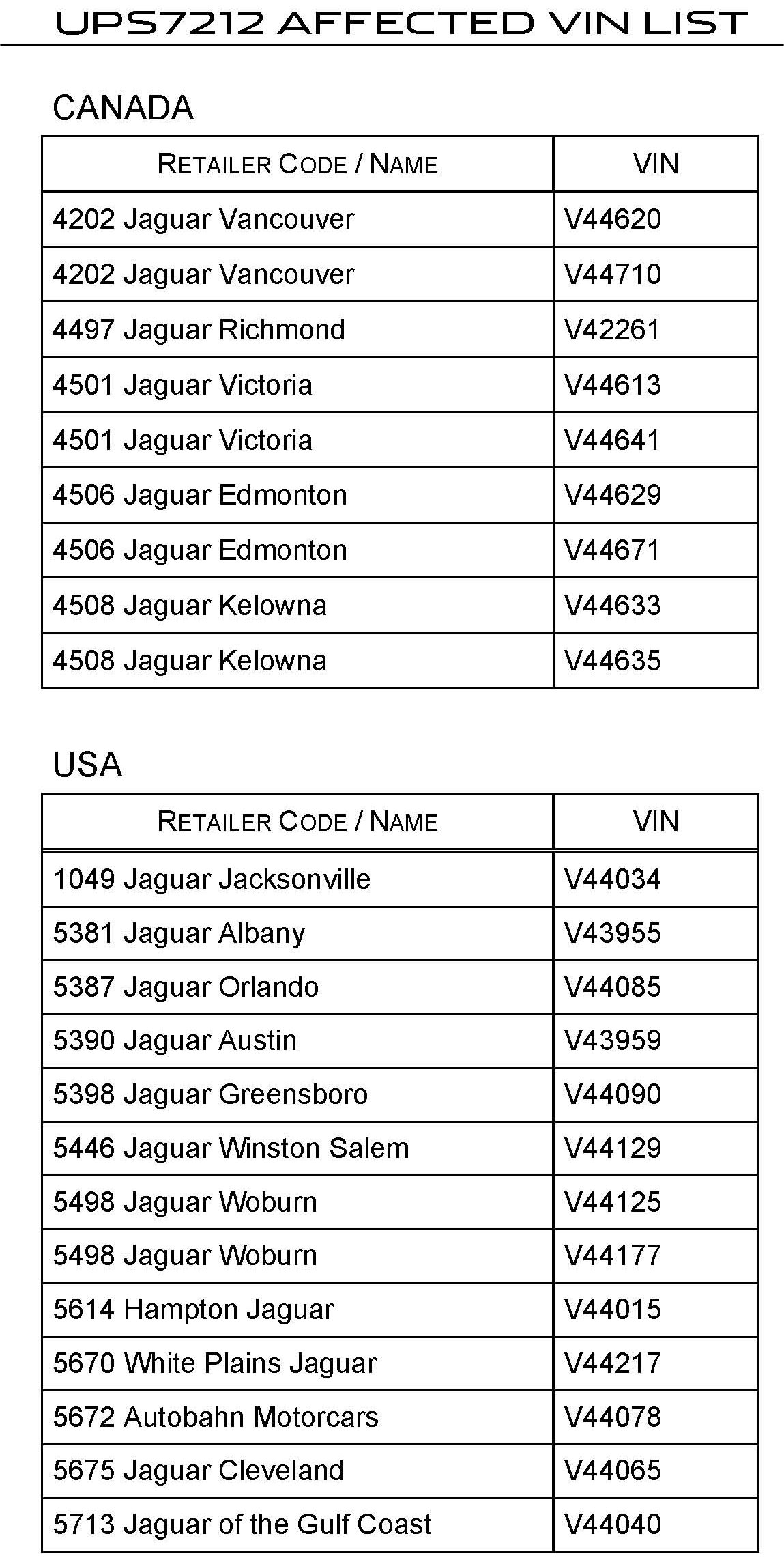 UPS7212 AFFECTED VIN LIST

CANADA

| RETAILER CODE / NAME | VIN |
|---|---|
| 4202 Jaguar Vancouver | V44620 |
| 4202 Jaguar Vancouver | V44710 |
| 4497 Jaguar Richmond | V42261 |
| 4501 Jaguar Victoria | V44613 |
| 4501 Jaguar Victoria | V44641 |
| 4506 Jaguar Edmonton | V44629 |
| 4506 Jaguar Edmonton | V44671 |
| 4508 Jaguar Kelowna | V44633 |
| 4508 Jaguar Kelowna | V44635 |

USA

| RETAILER CODE / NAME | VIN |
|---|---|
| 1049 Jaguar Jacksonville | V44034 |
| 5381 Jaguar Albany | V43955 |
| 5387 Jaguar Orlando | V44085 |
| 5390 Jaguar Austin | V43959 |
| 5398 Jaguar Greensboro | V44090 |
| 5446 Jaguar Winston Salem | V44129 |
| 5498 Jaguar Woburn | V44125 |
| 5498 Jaguar Woburn | V44177 |
| 5614 Hampton Jaguar | V44015 |
| 5670 White Plains Jaguar | V44217 |
| 5672 Autobahn Motorcars | V44078 |
| 5675 Jaguar Cleveland | V44065 |
| 5713 Jaguar of the Gulf Coast | V44040 |